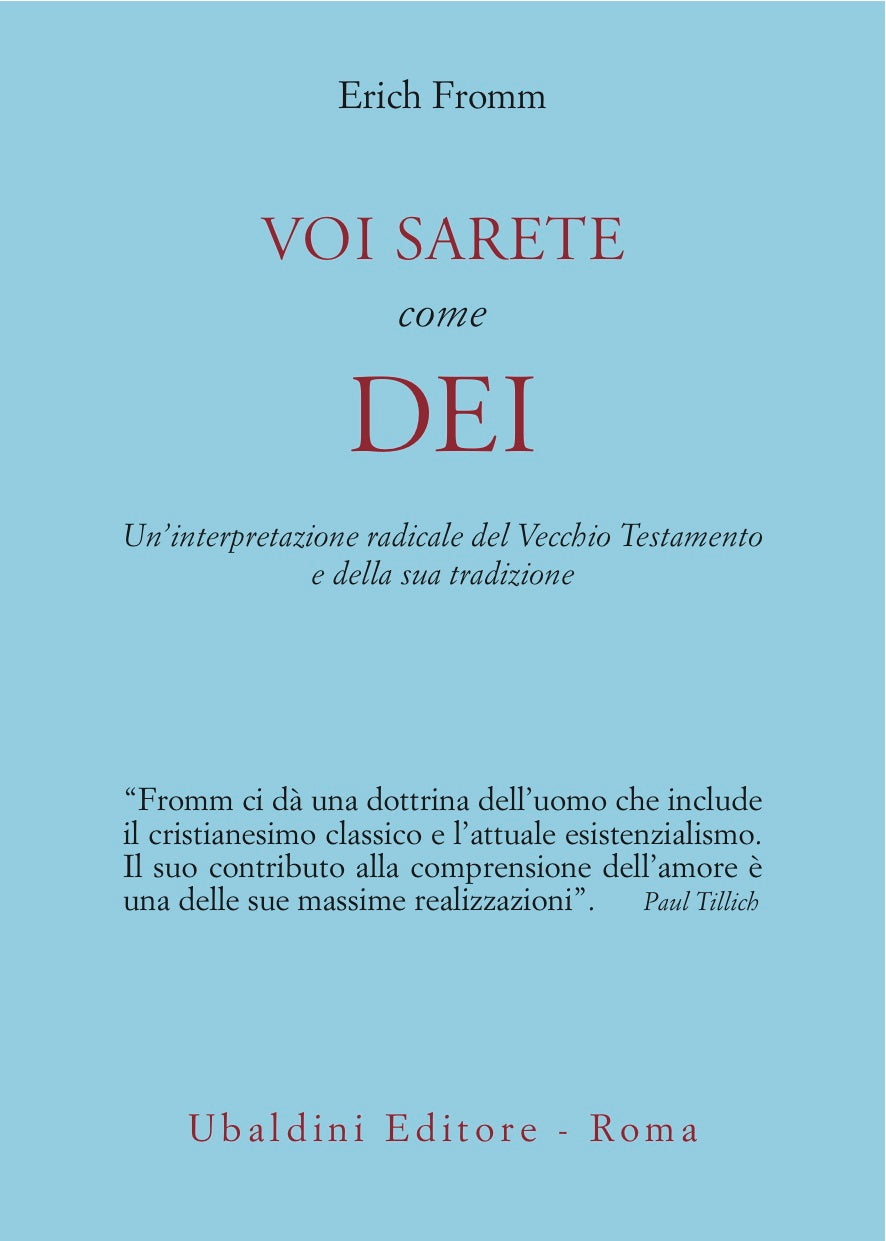 Erich Fromm

VOI SARETE
come
DEI

Un'interpretazione radicale del Vecchio Testamento e della sua tradizione

"Fromm ci dà una dottrina dell'uomo che include il cristianesimo classico e l'attuale esistenzialismo. Il suo contributo alla comprensione dell'amore è una delle sue massime realizzazioni". Paul Tillich

Ubaldini Editore - Roma